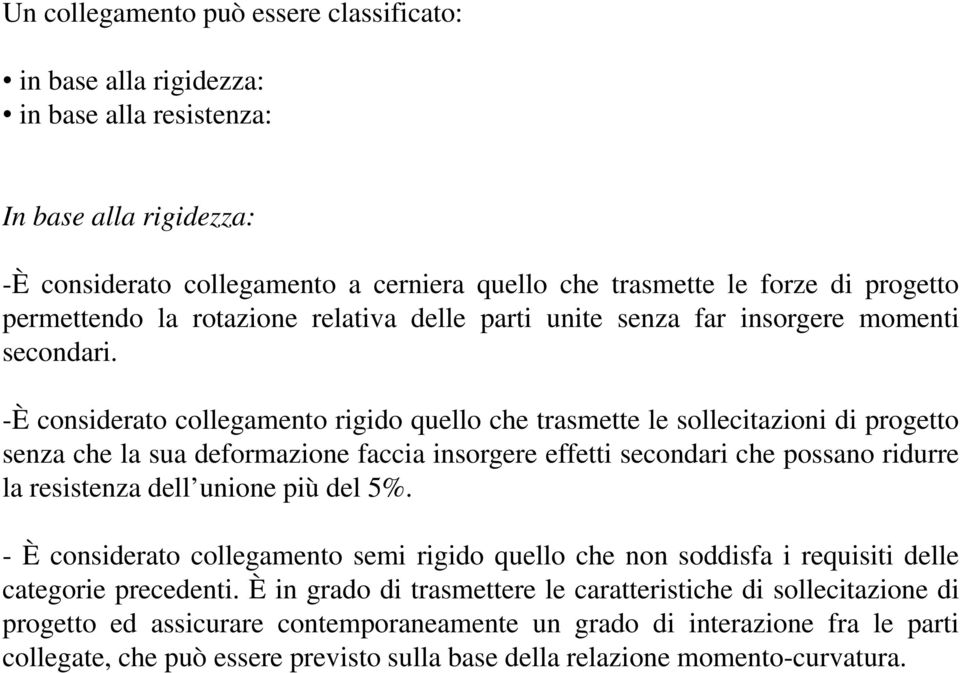 Un collegamento può essere classificato:

• in base alla rigidezza:
• in base alla resistenza:

In base alla rigidezza:

-È considerato collegamento a cerniera quello che trasmette le forze di progetto permettendo la rotazione relativa delle parti unite senza far insorgere momenti secondari.

-È considerato collegamento rigido quello che trasmette le sollecitazioni di progetto senza che la sua deformazione faccia insorgere effetti secondari che possano ridurre la resistenza dell'unione più del 5%.

- È considerato collegamento semi rigido quello che non soddisfa i requisiti delle categorie precedenti. È in grado di trasmettere le caratteristiche di sollecitazione di progetto ed assicurare contemporaneamente un grado di interazione fra le parti collegate, che può essere previsto sulla base della relazione momento-curvatura.